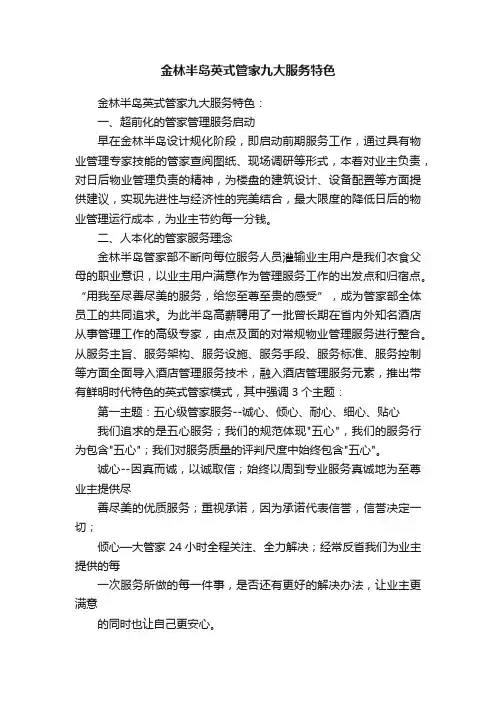 金林半岛英式管家九大服务特色

金林半岛英式管家九大服务特色：

一、超前化的管家管理服务启动

早在金林半岛设计规化阶段，即启动前期服务工作，通过具有物业管理专家技能的管家查阅图纸、现场调研等形式，本着对业主负责，对日后物业管理负责的精神，为楼盘的建筑设计、设备配置等方面提供建议，实现先进性与经济性的完美结合，最大限度的降低日后的物业管理运行成本，为业主节约每一分钱。

二、人本化的管家服务理念

金林半岛管家部不断向每位服务人员灌输业主用户是我们衣食父母的职业意识，以业主用户满意作为管理服务工作的出发点和归宿点。“用我至尽善尽美的服务，给您至尊至贵的感受”，成为管家部全体员工的共同追求。为此半岛高薪聘用了一批曾长期在省内外知名酒店从事管理工作的高级专家，由点及面的对常规物业管理服务进行整合。从服务主旨、服务架构、服务设施、服务手段、服务标准、服务控制等方面全面导入酒店管理服务技术，融入酒店管理服务元素，推出带有鲜明时代特色的英式管家模式，其中强调 3 个主题：

第一主题：五心级管家服务--诚心、倾心、耐心、细心、贴心

我们追求的是五心服务；我们的规范体现"五心"，我们的服务行为包含"五心"；我们对服务质量的评判尺度中始终包含"五心"。

诚心--因真而诚，以诚取信；始终以周到专业服务真诚地为至尊业主提供尽

善尽美的优质服务；重视承诺，因为承诺代表信誉，信誉决定一切；

倾心—大管家 24 小时全程关注、全力解决；经常反省我们为业主提供的每

一次服务所做的每一件事，是否还有更好的解决办法，让业主更满意

的同时也让自己更安心。